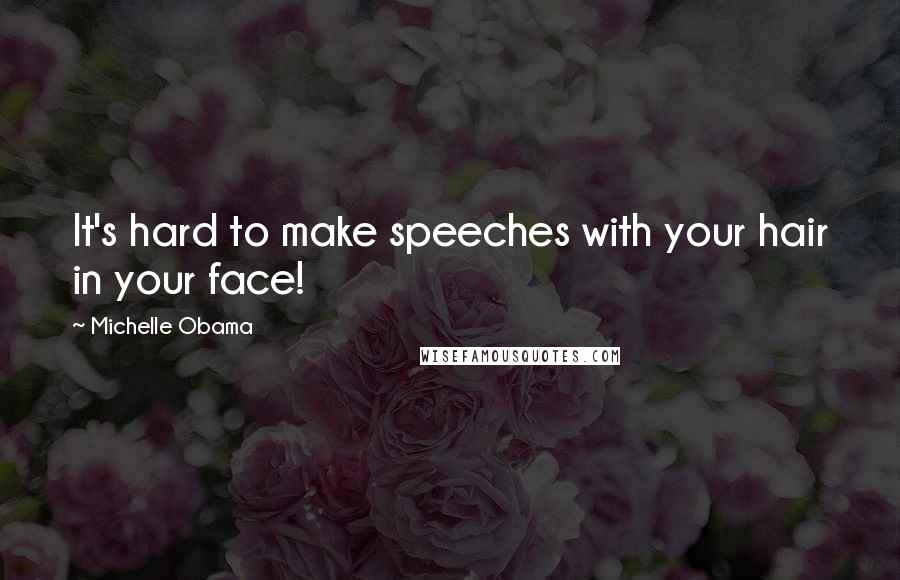 It's hard to make speeches with your hair in your face!

~ Michelle Obama

WISEFAMOUSQUOTES.COM